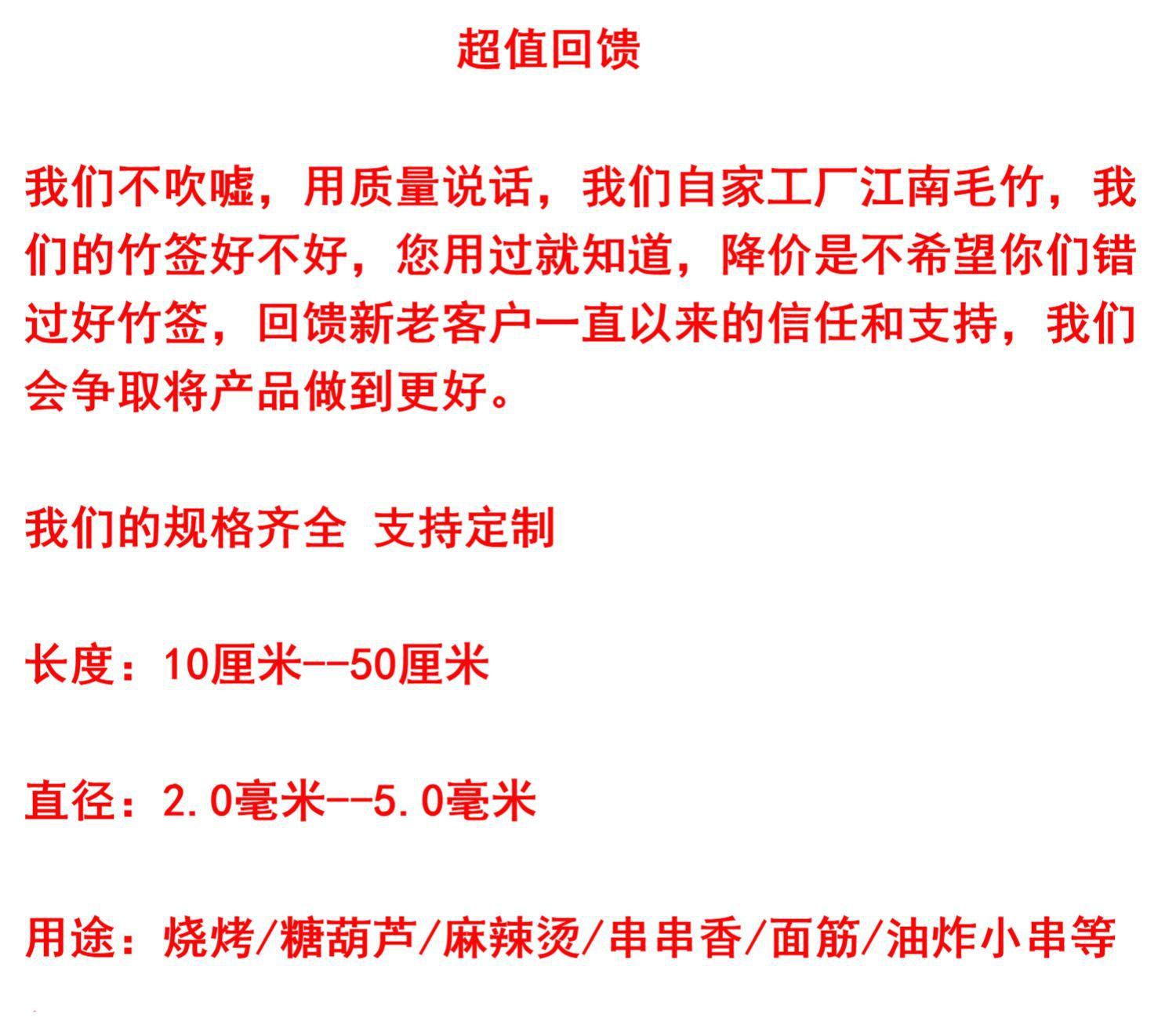 超值回馈

我们不吹嘘，用质量说话，我们自家工厂江南毛竹，我们的竹签好不好，您用过就知道，降价是不希望你们错过好竹签，回馈新老客户一直以来的信任和支持，我们会争取将产品做到更好。

我们的规格齐全 支持定制

长度：10厘米--50厘米

直径：2.0毫米--5.0毫米

用途：烧烤/糖葫芦/麻辣烫/串串香/面筋/油炸小串等